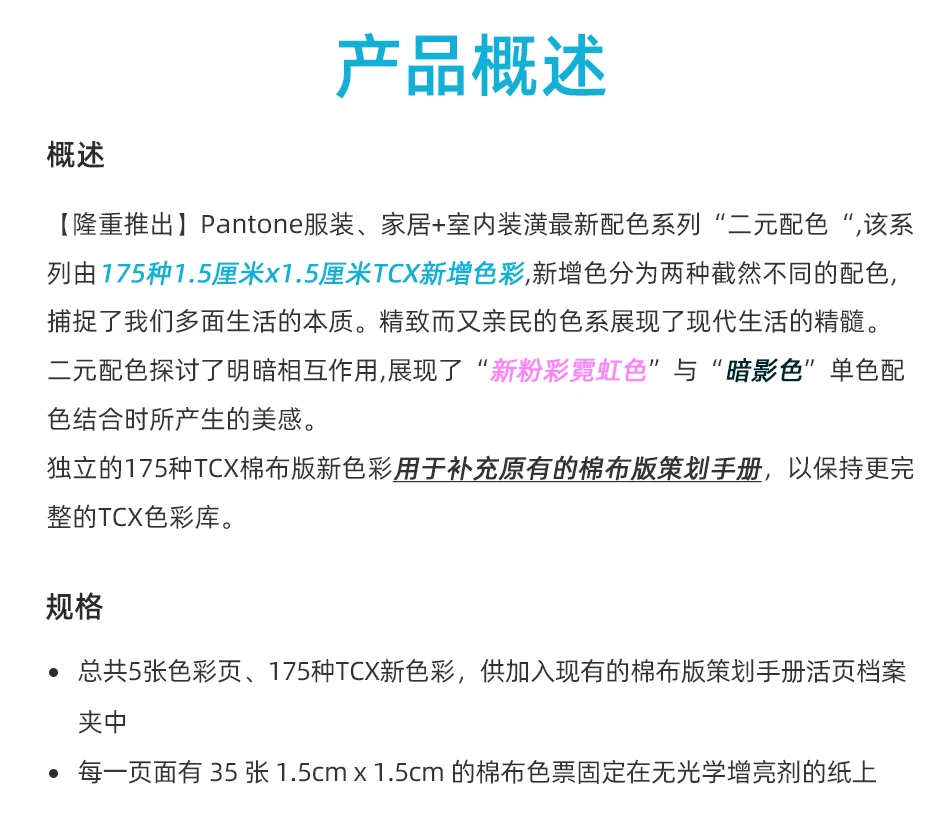 产品概述

概述

【隆重推出】Pantone服装、家居+室内装潢最新配色系列“二元配色“,该系列由175种1.5厘米x1.5厘米TCX新增色彩,新增色分为两种截然不同的配色,捕捉了我们多面生活的本质。精致而又亲民的色系展现了现代生活的精髓。二元配色探讨了明暗相互作用,展现了“新粉彩霓虹色”与“暗影色”单色配色结合时所产生的美感。
独立的175种TCX棉布版新色彩用于补充原有的棉布版策划手册，以保持更完整的TCX色彩库。

规格

• 总共5张色彩页、175种TCX新色彩，供加入现有的棉布版策划手册活页档案夹中
• 每一页面有 35 张 1.5cm x 1.5cm 的棉布色票固定在无光学增亮剂的纸上